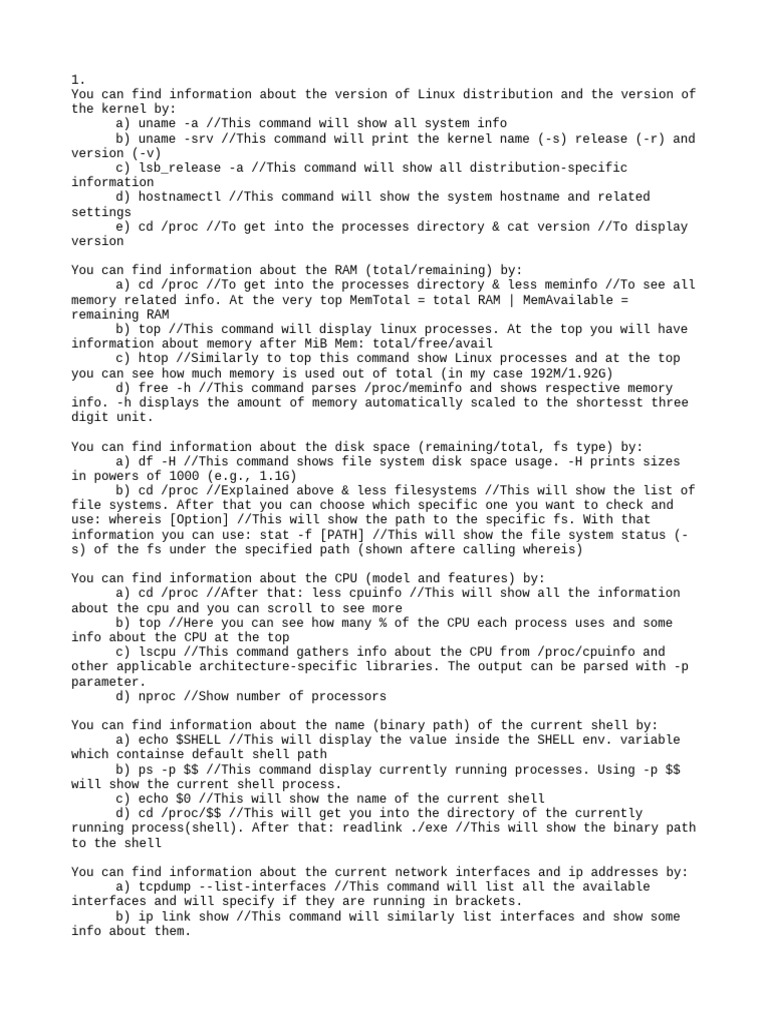 1.
You can find information about the version of Linux distribution and the version of the kernel by:
a) uname -a //This command will show all system info
b) uname -srv //This command will print the kernel name (-s) release (-r) and version (-v)
c) lsb_release -a //This command will show all distribution-specific information
d) hostnamectl //This command will show the system hostname and related settings
e) cd /proc //To get into the processes directory & cat version //To display version

You can find information about the RAM (total/remaining) by:
a) cd /proc //To get into the processes directory & less meminfo //To see all memory related info. At the very top MemTotal = total RAM | MemAvailable = remaining RAM
b) top //This command will display linux processes. At the top you will have information about memory after MiB Mem: total/free/avail
c) htop //Similarly to top this command show Linux processes and at the top you can see how much memory is used out of total (in my case 192M/1.92G)
d) free -h //This command parses /proc/meminfo and shows respective memory info. -h displays the amount of memory automatically scaled to the shortesst three digit unit.

You can find information about the disk space (remaining/total, fs type) by:
a) df -H //This command shows file system disk space usage. -H prints sizes in powers of 1000 (e.g., 1.1G)
b) cd /proc //Explained above & less filesystems //This will show the list of file systems. After that you can choose which specific one you want to check and use: whereis [Option] //This will show the path to the specific fs. With that information you can use: stat -f [PATH] //This will show the file system status (-s) of the fs under the specified path (shown aftere calling whereis)

You can find information about the CPU (model and features) by:
a) cd /proc //After that: less cpuinfo //This will show all the information about the cpu and you can scroll to see more
b) top //Here you can see how many % of the CPU each process uses and some info about the CPU at the top
c) lscpu //This command gathers info about the CPU from /proc/cpuinfo and other applicable architecture-specific libraries. The output can be parsed with -p parameter.
d) nproc //Show number of processors

You can find information about the name (binary path) of the current shell by:
a) echo $SHELL //This will display the value inside the SHELL env. variable which containse default shell path
b) ps -p $$ //This command display currently running processes. Using -p $$ will show the current shell process.
c) echo $0 //This will show the name of the current shell
d) cd /proc/$$ //This will get you into the directory of the currently running process(shell). After that: readlink ./exe //This will show the binary path to the shell

You can find information about the current network interfaces and ip addresses by:
a) tcpdump --list-interfaces //This command will list all the available interfaces and will specify if they are running in brackets.
b) ip link show //This command will similarly list interfaces and show some info about them.